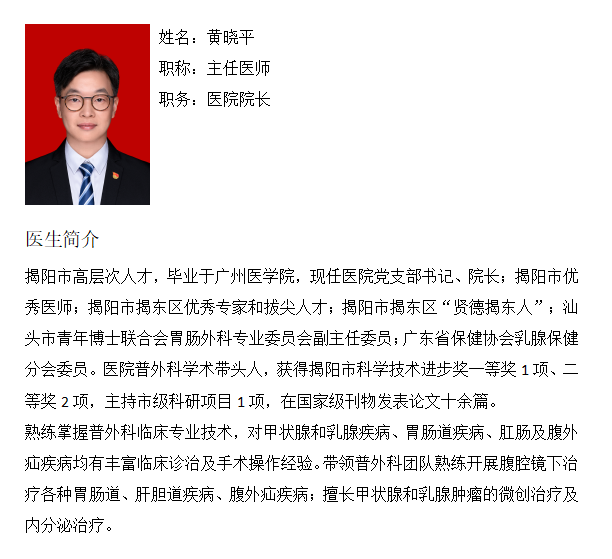 姓名：黄晓平
职称：主任医师
职务：医院院长

医生简介

揭阳市高层次人才，毕业于广州医学院，现任医院党支部书记、院长；揭阳市优秀医师；揭阳市揭东区优秀专家和拔尖人才；揭阳市揭东区“贤德揭东人”；汕头市青年博士联合会胃肠外科专业委员会副主任委员；广东省保健协会乳腺保健分会委员。医院普外科学术带头人，获得揭阳市科学技术进步奖一等奖 1 项、二等奖 2 项，主持市级科研项目 1 项，在国家级刊物发表论文十余篇。
熟练掌握普外科临床专业技术，对甲状腺和乳腺疾病、胃肠道疾病、肛肠及腹外疝疾病均有丰富临床诊治及手术操作经验。带领普外科团队熟练开展腹腔镜下治疗各种胃肠道、肝胆道疾病、腹外疝疾病；擅长甲状腺和乳腺肿瘤的微创治疗及内分泌治疗。